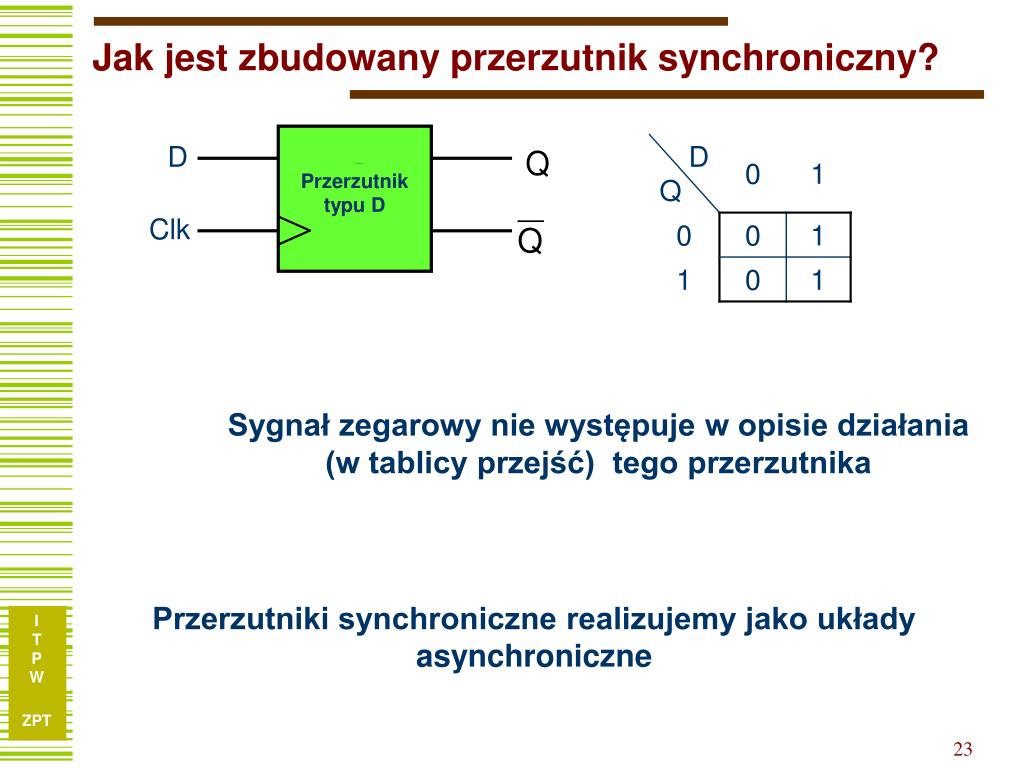 Jak jest zbudowany przerzutnik synchroniczny?

D

Clk

Przerzutnik typu D

Q

$\overline{Q}$

| Q \ D | 0 | 1 |
|---|---|---|
| 0 | 0 | 1 |
| 1 | 0 | 1 |

Sygnał zegarowy nie występuje w opisie działania (w tablicy przejść) tego przerzutnika

Przerzutniki synchroniczne realizujemy jako układy asynchroniczne

I T P W

ZPT

23